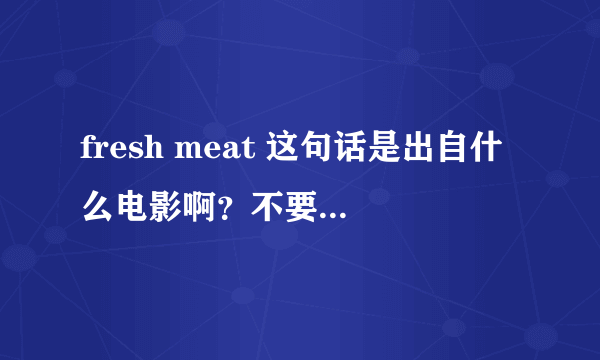 fresh meat 这句话是出自什么电影啊？不要...